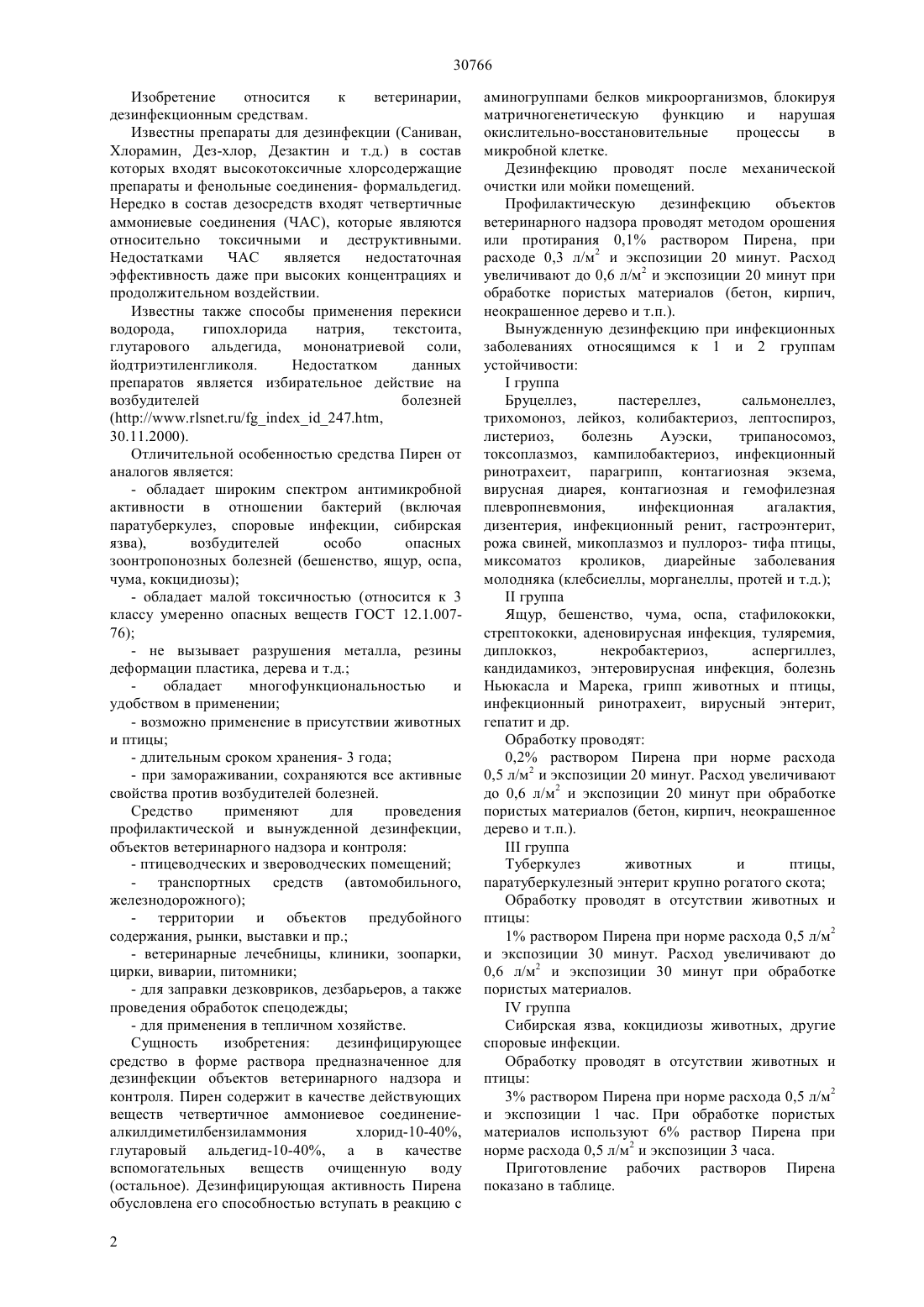 30766

Изобретение относится к ветеринарии, дезинфекционным средствам.

Известны препараты для дезинфекции (Саниван, Хлорамин, Дез-хлор, Дезактин и т.д.) в состав которых входят высокотоксичные хлорсодержащие препараты и фенольные соединения- формальдегид. Нередко в состав дезосредств входят четвертичные аммониевые соединения (ЧАС), которые являются относительно токсичными и деструктивными. Недостатками ЧАС является недостаточная эффективность даже при высоких концентрациях и продолжительном воздействии.

Известны также способы применения перекиси водорода, гипохлорида натрия, текстоита, глутарового альдегида, мононатриевой соли, йодтриэтиленгликоля. Недостатком данных препаратов является избирательное действие на возбудителей болезней (http://www.rlsnet.ru/fg_index_id_247.htm, 30.11.2000).

Отличительной особенностью средства Пирен от аналогов является:

- обладает широким спектром антимикробной активности в отношении бактерий (включая паратуберкулез, споровые инфекции, сибирская язва), возбудителей особо опасных зоонтропонозных болезней (бешенство, ящур, оспа, чума, кокцидиозы);

- обладает малой токсичностью (относится к 3 классу умеренно опасных веществ ГОСТ 12.1.007-76);

- не вызывает разрушения металла, резины деформации пластика, дерева и т.д.;

- обладает многофункциональностью и удобством в применении;

- возможно применение в присутствии животных и птицы;

- длительным сроком хранения- 3 года;

- при замораживании, сохраняются все активные свойства против возбудителей болезней.

Средство применяют для проведения профилактической и вынужденной дезинфекции, объектов ветеринарного надзора и контроля:

- птицеводческих и звероводческих помещений;

- транспортных средств (автомобильного, железнодорожного);

- территории и объектов предубойного содержания, рынки, выставки и пр.;

- ветеринарные лечебницы, клиники, зоопарки, цирки, виварии, питомники;

- для заправки дезковриков, дезбарьеров, а также проведения обработок спецодежды;

- для применения в тепличном хозяйстве.

Сущность изобретения: дезинфицирующее средство в форме раствора предназначенное для дезинфекции объектов ветеринарного надзора и контроля. Пирен содержит в качестве действующих веществ четвертичное аммониевое соединение-алкилдиметилбензиламмония хлорид-10-40%, глутаровый альдегид-10-40%, а в качестве вспомогательных веществ очищенную воду (остальное). Дезинфицирующая активность Пирена обусловлена его способностью вступать в реакцию с аминогруппами белков микроорганизмов, блокируя матричногенетическую функцию и нарушая окислительно-восстановительные процессы в микробной клетке.

Дезинфекцию проводят после механической очистки или мойки помещений.

Профилактическую дезинфекцию объектов ветеринарного надзора проводят методом орошения или протирания 0,1% раствором Пирена, при расходе 0,3 л/м$^2$ и экспозиции 20 минут. Расход увеличивают до 0,6 л/м$^2$ и экспозиции 20 минут при обработке пористых материалов (бетон, кирпич, неокрашенное дерево и т.п.).

Вынужденную дезинфекцию при инфекционных заболеваниях относящимся к 1 и 2 группам устойчивости:

I группа

Бруцеллез, пастереллез, сальмонеллез, трихомоноз, лейкоз, колибактериоз, лептоспироз, листериоз, болезнь Ауэски, трипаносомоз, токсоплазмоз, кампилобактериоз, инфекционный ринотрахеит, парагрипп, контагиозная экзема, вирусная диарея, контагиозная и гемофилезная плевропневмония, инфекционная агалактия, дизентерия, инфекционный ренит, гастроэнтерит, рожа свиней, микоплазмоз и пуллороз- тифа птицы, миксоматоз кроликов, диарейные заболевания молодняка (клебсиеллы, морганеллы, протей и т.д.);

II группа

Ящур, бешенство, чума, оспа, стафилококки, стрептококки, аденовирусная инфекция, туляремия, диплоккоз, некробактериоз, аспергиллез, кандидамикоз, энтеровирусная инфекция, болезнь Ньюкасла и Марека, грипп животных и птицы, инфекционный ринотрахеит, вирусный энтерит, гепатит и др.

Обработку проводят:

0,2% раствором Пирена при норме расхода 0,5 л/м$^2$ и экспозиции 20 минут. Расход увеличивают до 0,6 л/м$^2$ и экспозиции 20 минут при обработке пористых материалов (бетон, кирпич, неокрашенное дерево и т.п.).

III группа

Туберкулез животных и птицы, паратуберкулезный энтерит крупно рогатого скота;

Обработку проводят в отсутствии животных и птицы:

1% раствором Пирена при норме расхода 0,5 л/м$^2$ и экспозиции 30 минут. Расход увеличивают до 0,6 л/м$^2$ и экспозиции 30 минут при обработке пористых материалов.

IV группа

Сибирская язва, кокцидиозы животных, другие споровые инфекции.

Обработку проводят в отсутствии животных и птицы:

3% раствором Пирена при норме расхода 0,5 л/м$^2$ и экспозиции 1 час. При обработке пористых материалов используют 6% раствор Пирена при норме расхода 0,5 л/м$^2$ и экспозиции 3 часа.

Приготовление рабочих растворов Пирена показано в таблице.

2